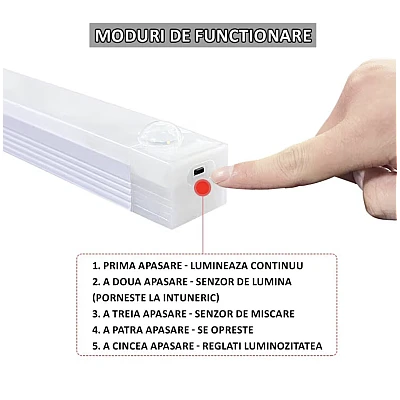 MODURI DE FUNCTIONARE

1. PRIMA APASARE - LUMINEAZA CONTINUU
2. A DOUA APASARE - SENZOR DE LUMINA (PORNESTE LA INTUNERIC)
3. A TREIA APASARE - SENZOR DE MISCARE
4. A PATRA APASARE - SE OPRESTE
5. A CINCEA APASARE - REGLATI LUMINOZITATEA